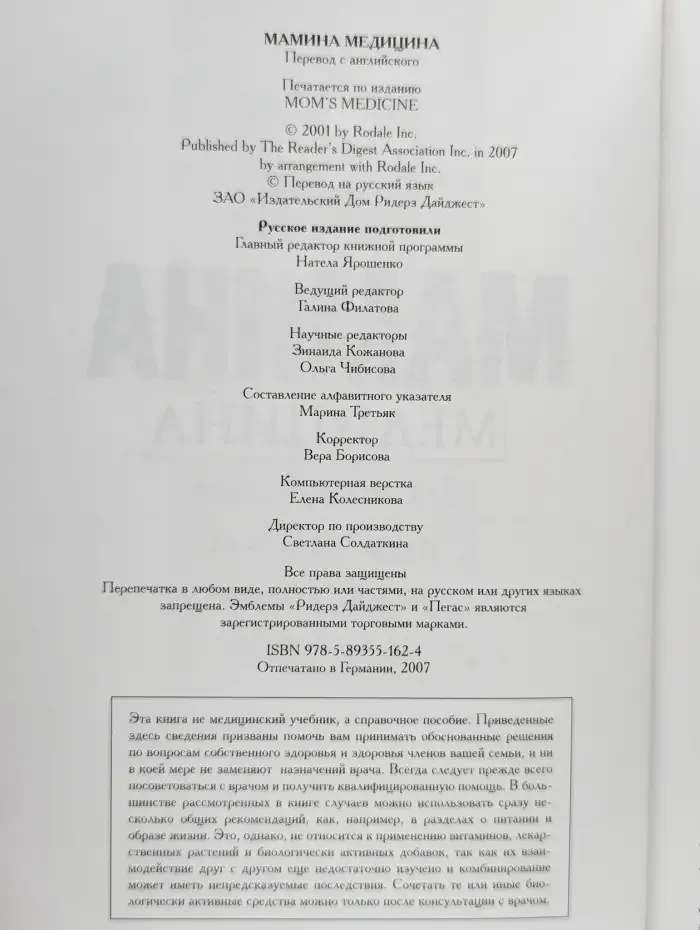 МАМИНА МЕДИЦИНА
Перевод с английского

Печатается по изданию
MOM'S MEDICINE

© 2001 by Rodale Inc.
Published by The Reader's Digest Association Inc. in 2007
by arrangement with Rodale Inc.
© Перевод на русский язык
ЗАО «Издательский Дом Ридерз Дайджест»

Русское издание подготовили
Главный редактор книжной программы
Натела Ярошенко

Ведущий редактор
Галина Филатова

Научные редакторы
Зинаида Кожанова
Ольга Чибисова

Составление алфавитного указателя
Марина Третьяк

Корректор
Вера Борисова

Компьютерная верстка
Елена Колесникова

Директор по производству
Светлана Солдаткина

Все права защищены
Перепечатка в любом виде, полностью или частями, на русском или других языках запрещена. Эмблемы «Ридерз Дайджест» и «Пегас» являются зарегистрированными торговыми марками.

ISBN 978-5-89355-162-4
Отпечатано в Германии, 2007

Эта книга не медицинский учебник, а справочное пособие. Приведенные здесь сведения призваны помочь вам принимать обоснованные решения по вопросам собственного здоровья и здоровья членов вашей семьи, и ни в коей мере не заменяют назначений врача. Всегда следует прежде всего посоветоваться с врачом и получить квалифицированную помощь. В большинстве рассмотренных в книге случаев можно использовать сразу несколько общих рекомендаций, как, например, в разделах о питании и образе жизни. Это, однако, не относится к применению витаминов, лекарственных растений и биологически активных добавок, так как их взаимодействие друг с другом еще недостаточно изучено и комбинирование может иметь непредсказуемые последствия. Сочетать те или иные биологически активные средства можно только после консультации с врачом.